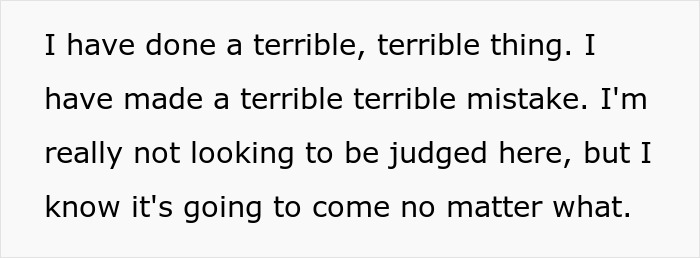 I have done a terrible, terrible thing. I have made a terrible terrible mistake. I'm really not looking to be judged here, but I know it's going to come no matter what.